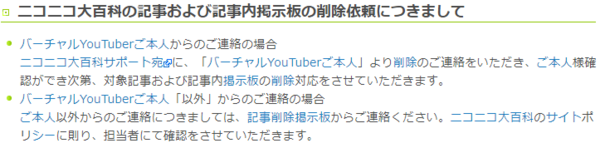 ニコニコ大百科の記事および記事内掲示板の削除依頼につきまして

バーチャルYouTuberご本人からのご連絡の場合
ニコニコ大百科サポート宛に、「バーチャルYouTuberご本人」より削除のご連絡をいただき、ご本人様確認ができ次第、対象記事および記事内掲示板の削除対応をさせていただきます。

バーチャルYouTuberご本人「以外」からのご連絡の場合
ご本人以外からのご連絡につきましては、記事削除掲示板からご連絡ください。ニコニコ大百科のサイトポリシーに則り、担当者にて確認をさせていただきます。